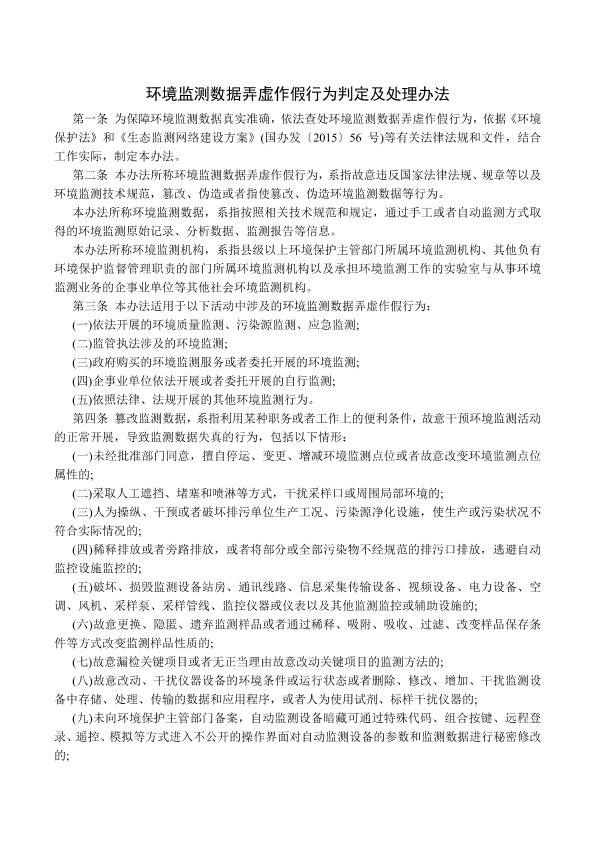 环境监测数据弄虚作假行为判定及处理办法

第一条 为保障环境监测数据真实准确，依法查处环境监测数据弄虚作假行为，依据《环境保护法》和《生态监测网络建设方案》(国办发〔2015〕56 号)等有关法律法规和文件，结合工作实际，制定本办法。

第二条 本办法所称环境监测数据弄虚作假行为，系指故意违反国家法律法规、规章等以及环境监测技术规范，篡改、伪造或者指使篡改、伪造环境监测数据等行为。

本办法所称环境监测数据，系指按照相关技术规范和规定，通过手工或者自动监测方式取得的环境监测原始记录、分析数据、监测报告等信息。

本办法所称环境监测机构，系指县级以上环境保护主管部门所属环境监测机构、其他负有环境保护监督管理职责的部门所属环境监测机构以及承担环境监测工作的实验室与从事环境监测业务的企事业单位等其他社会环境监测机构。

第三条 本办法适用于以下活动中涉及的环境监测数据弄虚作假行为：

(一)依法开展的环境质量监测、污染源监测、应急监测;

(二)监管执法涉及的环境监测;

(三)政府购买的环境监测服务或者委托开展的环境监测;

(四)企事业单位依法开展或者委托开展的自行监测;

(五)依照法律、法规开展的其他环境监测行为。

第四条 篡改监测数据，系指利用某种职务或者工作上的便利条件，故意干预环境监测活动的正常开展，导致监测数据失真的行为，包括以下情形：

(一)未经批准部门同意，擅自停运、变更、增减环境监测点位或者故意改变环境监测点位属性的;

(二)采取人工遮挡、堵塞和喷淋等方式，干扰采样口或周围局部环境的;

(三)人为操纵、干预或者破坏排污单位生产工况、污染源净化设施，使生产或污染状况不符合实际情况的;

(四)稀释排放或者旁路排放，或者将部分或全部污染物不经规范的排污口排放，逃避自动监控设施监控的;

(五)破坏、损毁监测设备站房、通讯线路、信息采集传输设备、视频设备、电力设备、空调、风机、采样泵、采样管线、监控仪器或仪表以及其他监测监控或辅助设施的;

(六)故意更换、隐匿、遗弃监测样品或者通过稀释、吸附、吸收、过滤、改变样品保存条件等方式改变监测样品性质的;

(七)故意漏检关键项目或者无正当理由故意改动关键项目的监测方法的;

(八)故意改动、干扰仪器设备的环境条件或运行状态或者删除、修改、增加、干扰监测设备中存储、处理、传输的数据和应用程序，或者人为使用试剂、标样干扰仪器的;

(九)未向环境保护主管部门备案，自动监测设备暗藏可通过特殊代码、组合按键、远程登录、遥控、模拟等方式进入不公开的操作界面对自动监测设备的参数和监测数据进行秘密修改的;